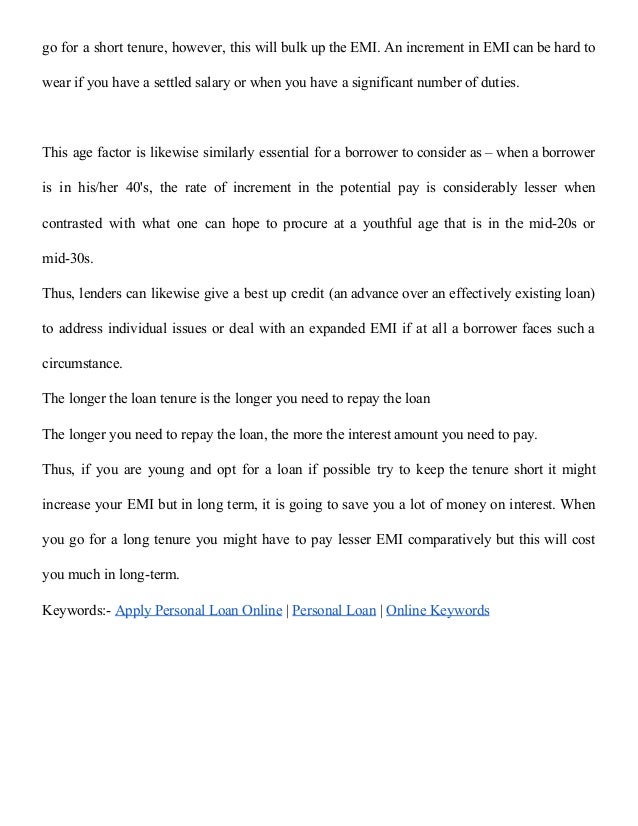 go for a short tenure, however, this will bulk up the EMI. An increment in EMI can be hard to wear if you have a settled salary or when you have a significant number of duties.

This age factor is likewise similarly essential for a borrower to consider as – when a borrower is in his/her 40's, the rate of increment in the potential pay is considerably lesser when contrasted with what one can hope to procure at a youthful age that is in the mid-20s or mid-30s.

Thus, lenders can likewise give a best up credit (an advance over an effectively existing loan) to address individual issues or deal with an expanded EMI if at all a borrower faces such a circumstance.

The longer the loan tenure is the longer you need to repay the loan

The longer you need to repay the loan, the more the interest amount you need to pay.

Thus, if you are young and opt for a loan if possible try to keep the tenure short it might increase your EMI but in long term, it is going to save you a lot of money on interest. When you go for a long tenure you might have to pay lesser EMI comparatively but this will cost you much in long-term.

Keywords:- Apply Personal Loan Online | Personal Loan | Online Keywords